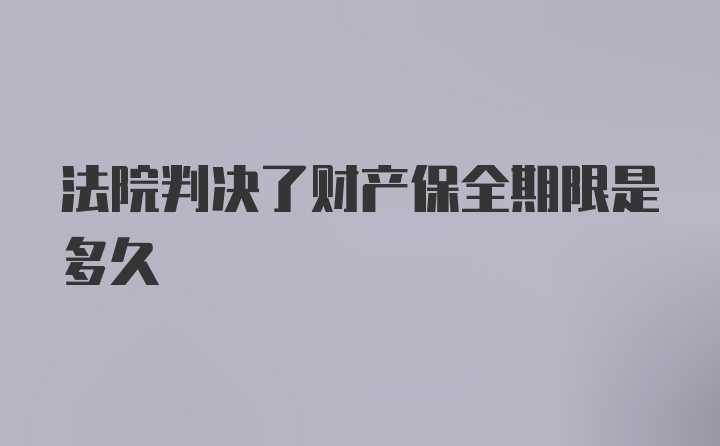 法院判决了财产保全期限是多久